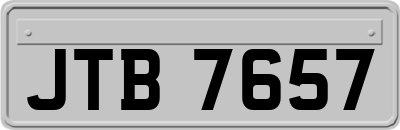 JTB 7657